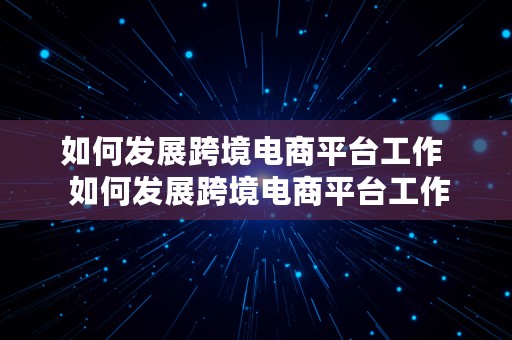 如何发展跨境电商平台工作
如何发展跨境电商平台工作